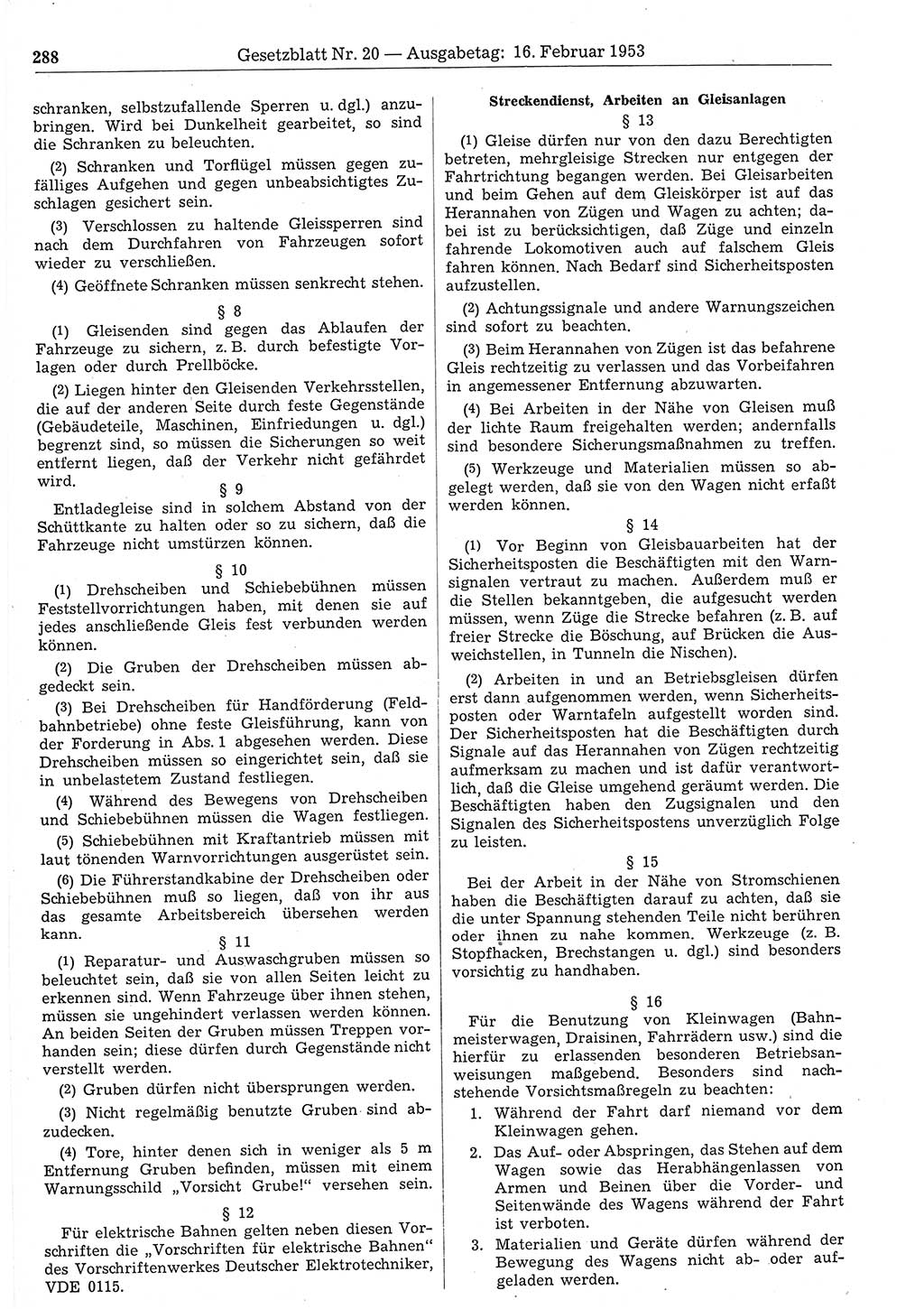 288 Gesetzblatt Nr. 20 — Ausgabetag: 16. Februar 1953

schranken, selbstzufallende Sperren u. dgl.) anzubringen. Wird bei Dunkelheit gearbeitet, so sind die Schranken zu beleuchten.

(2) Schranken und Torflügel müssen gegen zufälliges Aufgehen und gegen unbeabsichtigtes Zuschlagen gesichert sein.

(3) Verschlossen zu haltende Gleissperren sind nach dem Durchfahren von Fahrzeugen sofort wieder zu verschließen.

(4) Geöffnete Schranken müssen senkrecht stehen.

§ 8

(1) Gleisenden sind gegen das Ablaufen der Fahrzeuge zu sichern, z. B. durch befestigte Vorlagen oder durch Prellböcke.

(2) Liegen hinter den Gleisenden Verkehrsstellen, die auf der anderen Seite durch feste Gegenstände (Gebäudeteile, Maschinen, Einfriedungen u. dgl.) begrenzt sind, so müssen die Sicherungen so weit entfernt liegen, daß der Verkehr nicht gefährdet wird.

§ 9

Entladegleise sind in solchem Abstand von der Schüttkante zu halten oder so zu sichern, daß die Fahrzeuge nicht umstürzen können.

§ 10

(1) Drehscheiben und Schiebebühnen müssen Feststellvorrichtungen haben, mit denen sie auf jedes anschließende Gleis fest verbunden werden können.

(2) Die Gruben der Drehscheiben müssen abgedeckt sein.

(3) Bei Drehscheiben für Handförderung (Feldbahnbetriebe) ohne feste Gleisführung, kann von der Forderung in Abs. 1 abgesehen werden. Diese Drehscheiben müssen so eingerichtet sein, daß sie in unbelastetem Zustand festliegen.

(4) Während des Bewegens von Drehscheiben und Schiebebühnen müssen die Wagen festliegen.

(5) Schiebebühnen mit Kraftantrieb müssen mit laut tönenden Warnvorrichtungen ausgerüstet sein.

(6) Die Führerstandkabine der Drehscheiben oder Schiebebühnen muß so liegen, daß von ihr aus das gesamte Arbeitsbereich übersehen werden kann.

§ 11

(1) Reparatur- und Auswaschgruben müssen so beleuchtet sein, daß sie von allen Seiten leicht zu erkennen sind. Wenn Fahrzeuge über ihnen stehen, müssen sie ungehindert verlassen werden können. An beiden Seiten der Gruben müssen Treppen vorhanden sein; diese dürfen durch Gegenstände nicht verstellt werden.

(2) Gruben dürfen nicht übersprungen werden.

(3) Nicht regelmäßig benutzte Gruben sind abzudecken.

(4) Tore, hinter denen sich in weniger als 5 m Entfernung Gruben befinden, müssen mit einem Warnungsschild „Vorsicht Grube!“ versehen sein.

§ 12

Für elektrische Bahnen gelten neben diesen Vorschriften die „Vorschriften für elektrische Bahnen“ des Vorschriftenwerkes Deutscher Elektrotechniker, VDE 0115.

Streckendienst, Arbeiten an Gleisanlagen

§ 13

(1) Gleise dürfen nur von den dazu Berechtigten betreten, mehrgleisige Strecken nur entgegen der Fahrtrichtung begangen werden. Bei Gleisarbeiten und beim Gehen auf dem Gleiskörper ist auf das Herannahen von Zügen und Wagen zu achten; dabei ist zu berücksichtigen, daß Züge und einzeln fahrende Lokomotiven auch auf falschem Gleis fahren können. Nach Bedarf sind Sicherheitsposten aufzustellen.

(2) Achtungssignale und andere Warnungszeichen sind sofort zu beachten.

(3) Beim Herannahen von Zügen ist das befahrene Gleis rechtzeitig zu verlassen und das Vorbeifahren in angemessener Entfernung abzuwarten.

(4) Bei Arbeiten in der Nähe von Gleisen muß der lichte Raum freigehalten werden; andernfalls sind besondere Sicherungsmaßnahmen zu treffen.

(5) Werkzeuge und Materialien müssen so abgelegt werden, daß sie von den Wagen nicht erfaßt werden können.

§ 14

(1) Vor Beginn von Gleisbauarbeiten hat der Sicherheitsposten die Beschäftigten mit den Warnsignalen vertraut zu machen. Außerdem muß er die Stellen bekanntgeben, die aufgesucht werden müssen, wenn Züge die Strecke befahren (z. B. auf freier Strecke die Böschung, auf Brücken die Ausweichstellen, in Tunneln die Nischen).

(2) Arbeiten in und an Betriebsgleisen dürfen erst dann aufgenommen werden, wenn Sicherheitsposten oder Warntafeln aufgestellt worden sind. Der Sicherheitsposten hat die Beschäftigten durch Signale auf das Herannahen von Zügen rechtzeitig aufmerksam zu machen und ist dafür verantwortlich, daß die Gleise umgehend geräumt werden. Die Beschäftigten haben den Zugsignalen und den Signalen des Sicherheitspostens unverzüglich Folge zu leisten.

§ 15

Bei der Arbeit in der Nähe von Stromschienen haben die Beschäftigten darauf zu achten, daß sie die unter Spannung stehenden Teile nicht berühren oder ihnen zu nahe kommen. Werkzeuge (z. B. Stopfhacken, Brechstangen u. dgl.) sind besonders vorsichtig zu handhaben.

§ 16

Für die Benutzung von Kleinwagen (Bahnmeisterwagen, Draisinen, Fahrrädern usw.) sind die hierfür zu erlassenden besonderen Betriebsanweisungen maßgebend. Besonders sind nachstehende Vorsichtsmaßregeln zu beachten:

1. Während der Fahrt darf niemand vor dem Kleinwagen gehen.

2. Das Auf- oder Abspringen, das Stehen auf dem Wagen sowie das Herabhängenlassen von Armen und Beinen über die Vorder- und Seitenwände des Wagens während der Fahrt ist verboten.

3. Materialien und Geräte dürfen während der Bewegung des Wagens nicht ab- oder aufgeladen werden.